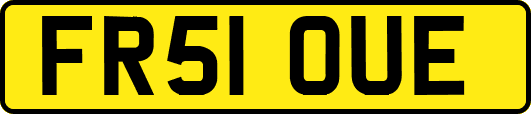 FR51 OUE